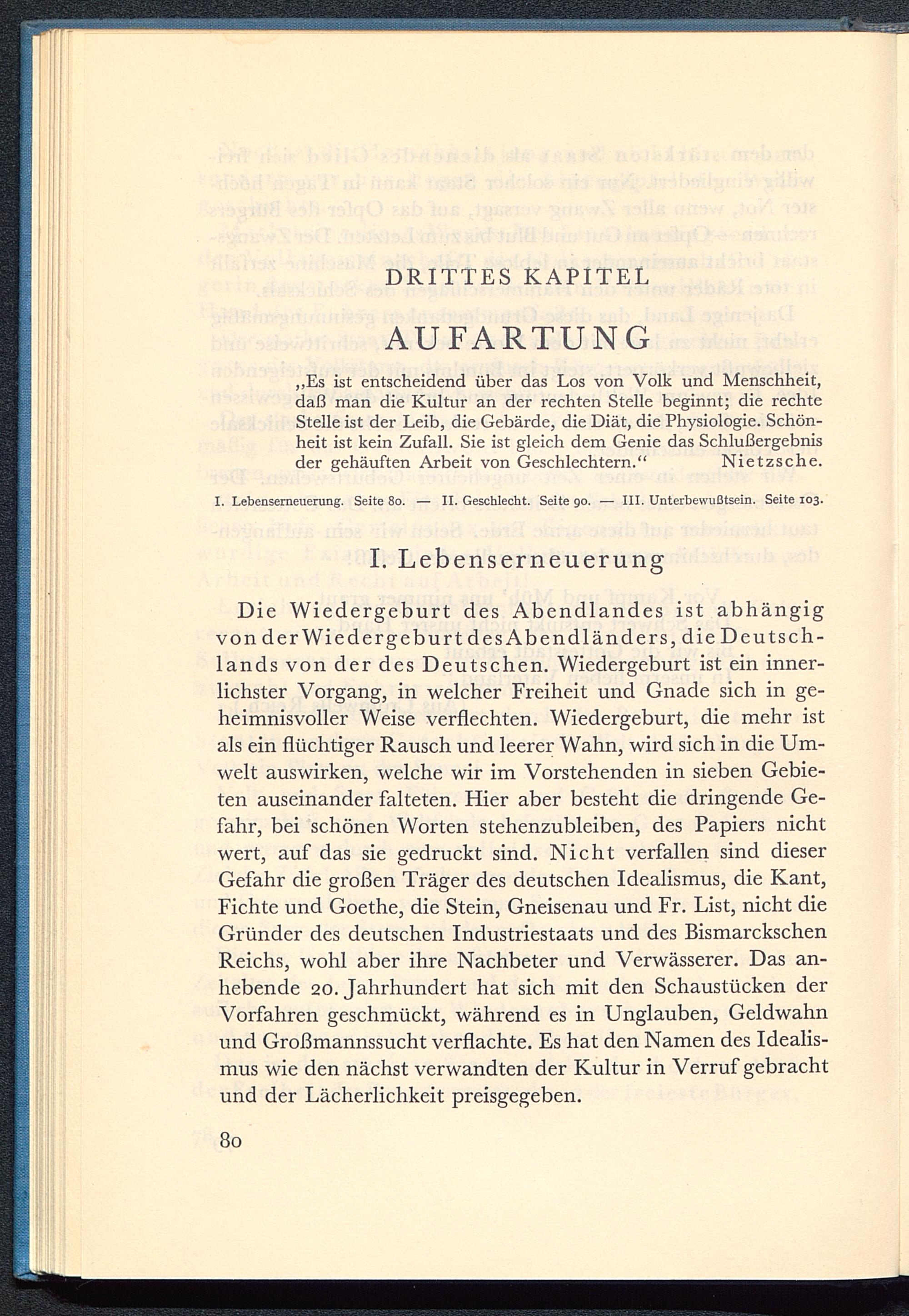 DRITTES KAPITEL

AUFARTUNG

„Es ist entscheidend über das Los von Volk und Menschheit, daß man die Kultur an der rechten Stelle beginnt; die rechte Stelle ist der Leib, die Gebärde, die Diät, die Physiologie. Schönheit ist kein Zufall. Sie ist gleich dem Genie das Schlußergebnis der gehäuften Arbeit von Geschlechtern.“ Nietzsche.

I. Lebenserneuerung. Seite 80. — II. Geschlecht. Seite 90. — III. Unterbewußtsein. Seite 103.

I. Lebenserneuerung

Die Wiedergeburt des Abendlandes ist abhängig von der Wiedergeburt des Abendländers, die Deutschlands von der des Deutschen. Wiedergeburt ist ein innerlichster Vorgang, in welcher Freiheit und Gnade sich in geheimnisvoller Weise verflechten. Wiedergeburt, die mehr ist als ein flüchtiger Rausch und leerer Wahn, wird sich in die Umwelt auswirken, welche wir im Vorstehenden in sieben Gebieten auseinander falteten. Hier aber besteht die dringende Gefahr, bei schönen Worten stehenzubleiben, des Papiers nicht wert, auf das sie gedruckt sind. Nicht verfallen sind dieser Gefahr die großen Träger des deutschen Idealismus, die Kant, Fichte und Goethe, die Stein, Gneisenau und Fr. List, nicht die Gründer des deutschen Industriestaats und des Bismarckschen Reichs, wohl aber ihre Nachbeter und Verwässerer. Das anhebende 20. Jahrhundert hat sich mit den Schaustücken der Vorfahren geschmückt, während es in Unglauben, Geldwahn und Großmannssucht verflachte. Es hat den Namen des Idealismus wie den nächst verwandten der Kultur in Verruf gebracht und der Lächerlichkeit preisgegeben.

80